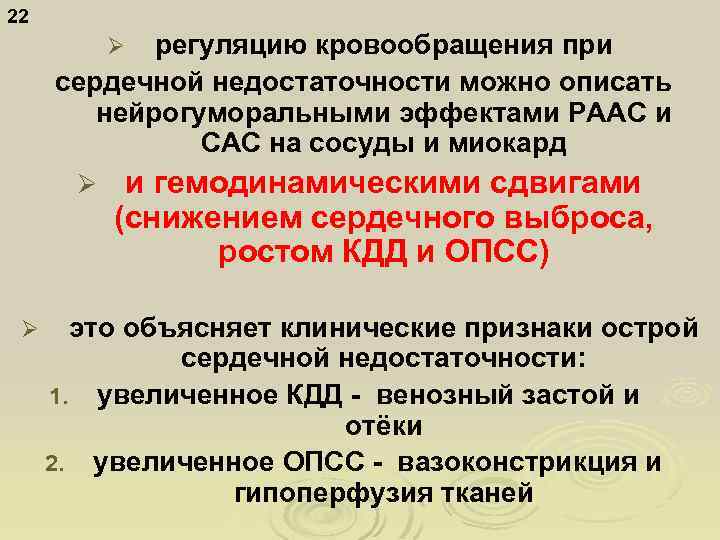 22

➢ регуляцию кровообращения при сердечной недостаточности можно описать нейрогуморальными эффектами РААС и САС на сосуды и миокард

➢ и гемодинамическими сдвигами (снижением сердечного выброса, ростом КДД и ОПСС)

➢ это объясняет клинические признаки острой сердечной недостаточности:

1. увеличенное КДД - венозный застой и отёки
2. увеличенное ОПСС - вазоконстрикция и гипоперфузия тканей